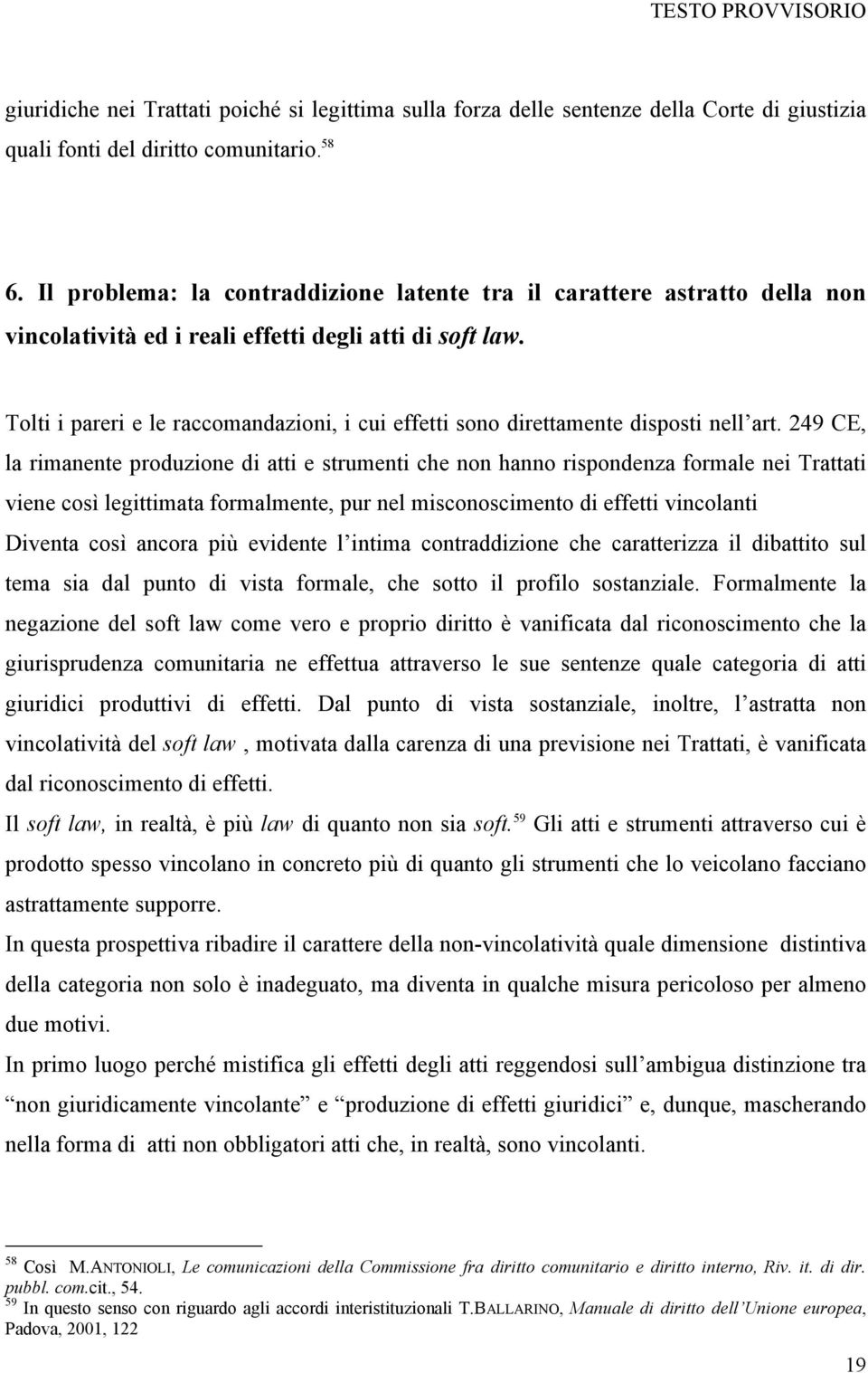 TESTO PROVVISORIO

giuridiche nei Trattati poiché si legittima sulla forza delle sentenze della Corte di giustizia quali fonti del diritto comunitario.$^{58}$

6. Il problema: la contraddizione latente tra il carattere astratto della non vincolatività ed i reali effetti degli atti di soft law.

Tolti i pareri e le raccomandazioni, i cui effetti sono direttamente disposti nell'art. 249 CE, la rimanente produzione di atti e strumenti che non hanno rispondenza formale nei Trattati viene così legittimata formalmente, pur nel misconoscimento di effetti vincolanti

Diventa così ancora più evidente l'intima contraddizione che caratterizza il dibattito sul tema sia dal punto di vista formale, che sotto il profilo sostanziale. Formalmente la negazione del soft law come vero e proprio diritto è vanificata dal riconoscimento che la giurisprudenza comunitaria ne effettua attraverso le sue sentenze quale categoria di atti giuridici produttivi di effetti. Dal punto di vista sostanziale, inoltre, l'astratta non vincolatività del soft law , motivata dalla carenza di una previsione nei Trattati, è vanificata dal riconoscimento di effetti.

Il soft law, in realtà, è più law di quanto non sia soft.$^{59}$ Gli atti e strumenti attraverso cui è prodotto spesso vincolano in concreto più di quanto gli strumenti che lo veicolano facciano astrattamente supporre.

In questa prospettiva ribadire il carattere della non-vincolatività quale dimensione distintiva della categoria non solo è inadeguato, ma diventa in qualche misura pericoloso per almeno due motivi.

In primo luogo perché mistifica gli effetti degli atti reggendosi sull'ambigua distinzione tra "non giuridicamente vincolante" e "produzione di effetti giuridici" e, dunque, mascherando nella forma di atti non obbligatori atti che, in realtà, sono vincolanti.

$^{58}$ Così M.ANTONIOLI, Le comunicazioni della Commissione fra diritto comunitario e diritto interno, Riv. it. di dir. pubbl. com.cit., 54.
$^{59}$ In questo senso con riguardo agli accordi interistituzionali T.BALLARINO, Manuale di diritto dell'Unione europea, Padova, 2001, 122

19